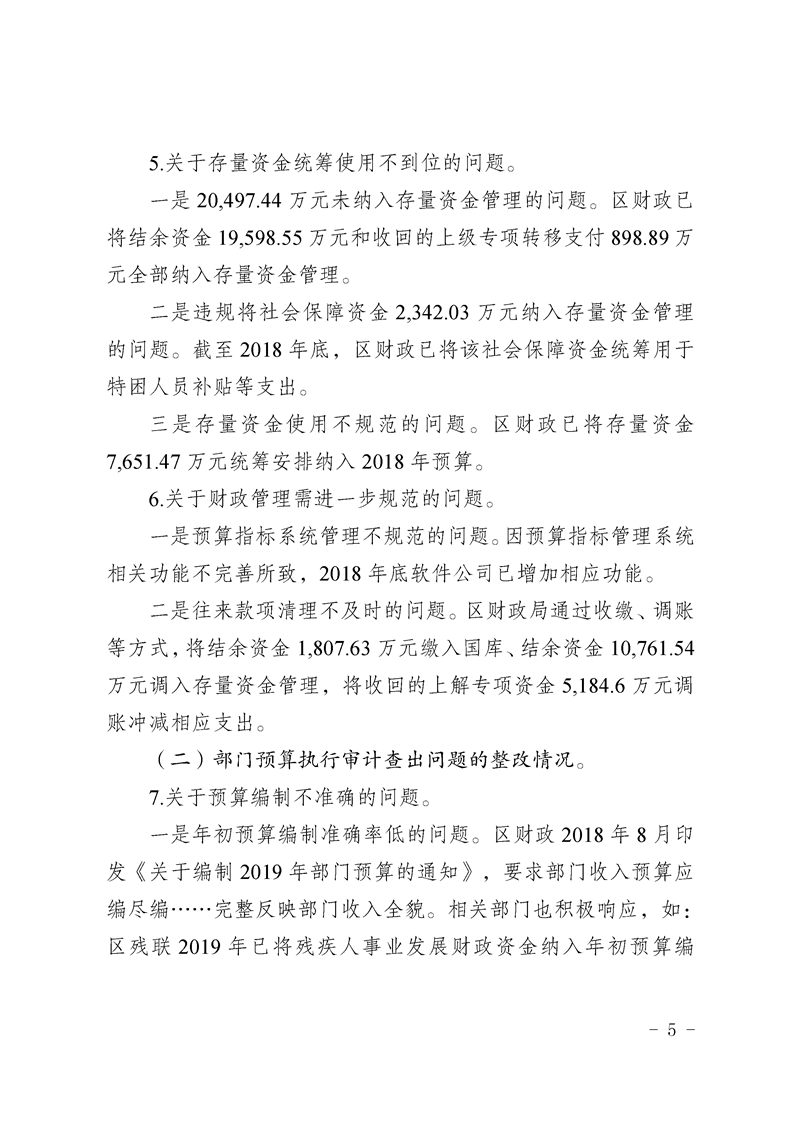 5.关于存量资金统筹使用不到位的问题。

一是 20,497.44 万元未纳入存量资金管理的问题。区财政已将结余资金 19,598.55 万元和收回的上级专项转移支付 898.89 万元全部纳入存量资金管理。

二是违规将社会保障资金 2,342.03 万元纳入存量资金管理的问题。截至 2018 年底，区财政已将该社会保障资金统筹用于特困人员补贴等支出。

三是存量资金使用不规范的问题。区财政已将存量资金 7,651.47 万元统筹安排纳入 2018 年预算。

6.关于财政管理需进一步规范的问题。

一是预算指标系统管理不规范的问题。因预算指标管理系统相关功能不完善所致，2018 年底软件公司已增加相应功能。

二是往来款项清理不及时的问题。区财政局通过收缴、调账等方式，将结余资金 1,807.63 万元缴入国库、结余资金 10,761.54 万元调入存量资金管理，将收回的上解专项资金 5,184.6 万元调账冲减相应支出。

（二）部门预算执行审计查出问题的整改情况。

7.关于预算编制不准确的问题。

一是年初预算编制准确率低的问题。区财政 2018 年 8 月印发《关于编制 2019 年部门预算的通知》，要求部门收入预算应编尽编……完整反映部门收入全貌。相关部门也积极响应，如：区残联 2019 年已将残疾人事业发展财政资金纳入年初预算编

- 5 -